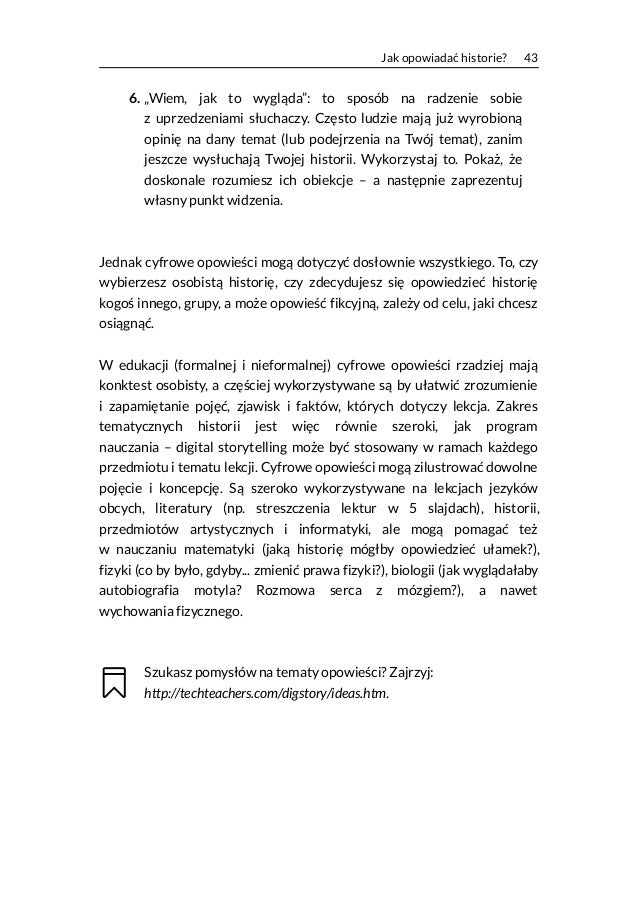 Jak opowiadać historie? 43

6. „Wiem, jak to wygląda": to sposób na radzenie sobie z uprzedzeniami słuchaczy. Często ludzie mają już wyrobioną opinię na dany temat (lub podejrzenia na Twój temat), zanim jeszcze wysłuchają Twojej historii. Wykorzystaj to. Pokaż, że doskonale rozumiesz ich obiekcje – a następnie zaprezentuj własny punkt widzenia.

Jednak cyfrowe opowieści mogą dotyczyć dosłownie wszystkiego. To, czy wybierzesz osobistą historię, czy zdecydujesz się opowiedzieć historię kogoś innego, grupy, a może opowieść fikcyjną, zależy od celu, jaki chcesz osiągnąć.

W edukacji (formalnej i nieformalnej) cyfrowe opowieści rzadziej mają konktest osobisty, a częściej wykorzystywane są by ułatwić zrozumienie i zapamiętanie pojęć, zjawisk i faktów, których dotyczy lekcja. Zakres tematycznych historii jest więc równie szeroki, jak program nauczania – digital storytelling może być stosowany w ramach każdego przedmiotu i tematu lekcji. Cyfrowe opowieści mogą zilustrować dowolne pojęcie i koncepcję. Są szeroko wykorzystywane na lekcjach jezyków obcych, literatury (np. streszczenia lektur w 5 slajdach), historii, przedmiotów artystycznych i informatyki, ale mogą pomagać też w nauczaniu matematyki (jaką historię mógłby opowiedzieć ułamek?), fizyki (co by było, gdyby... zmienić prawa fizyki?), biologii (jak wyglądałaby autobiografia motyla? Rozmowa serca z mózgiem?), a nawet wychowania fizycznego.

Szukasz pomysłów na tematy opowieści? Zajrzyj: http://techteachers.com/digstory/ideas.htm.